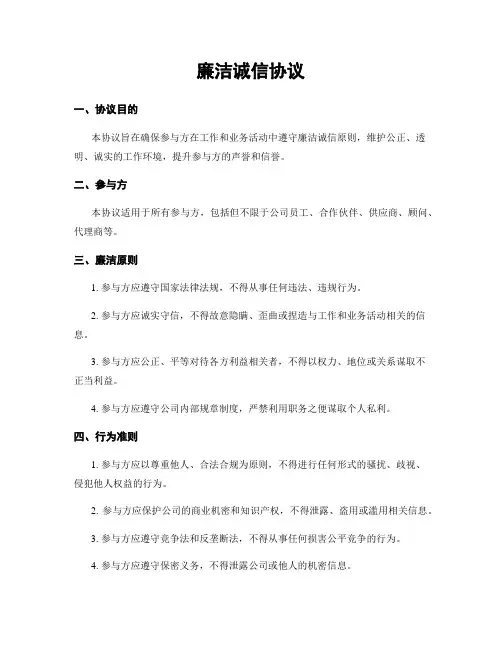 廉洁诚信协议

一、协议目的

本协议旨在确保参与方在工作和业务活动中遵守廉洁诚信原则，维护公正、透明、诚实的工作环境，提升参与方的声誉和信誉。

二、参与方

本协议适用于所有参与方，包括但不限于公司员工、合作伙伴、供应商、顾问、代理商等。

三、廉洁原则

1. 参与方应遵守国家法律法规，不得从事任何违法、违规行为。

2. 参与方应诚实守信，不得故意隐瞒、歪曲或捏造与工作和业务活动相关的信息。

3. 参与方应公正、平等对待各方利益相关者，不得以权力、地位或关系谋取不正当利益。

4. 参与方应遵守公司内部规章制度，严禁利用职务之便谋取个人私利。

四、行为准则

1. 参与方应以尊重他人、合法合规为原则，不得进行任何形式的骚扰、歧视、侵犯他人权益的行为。

2. 参与方应保护公司的商业机密和知识产权，不得泄露、盗用或滥用相关信息。

3. 参与方应遵守竞争法和反垄断法，不得从事任何损害公平竞争的行为。

4. 参与方应遵守保密义务，不得泄露公司或他人的机密信息。